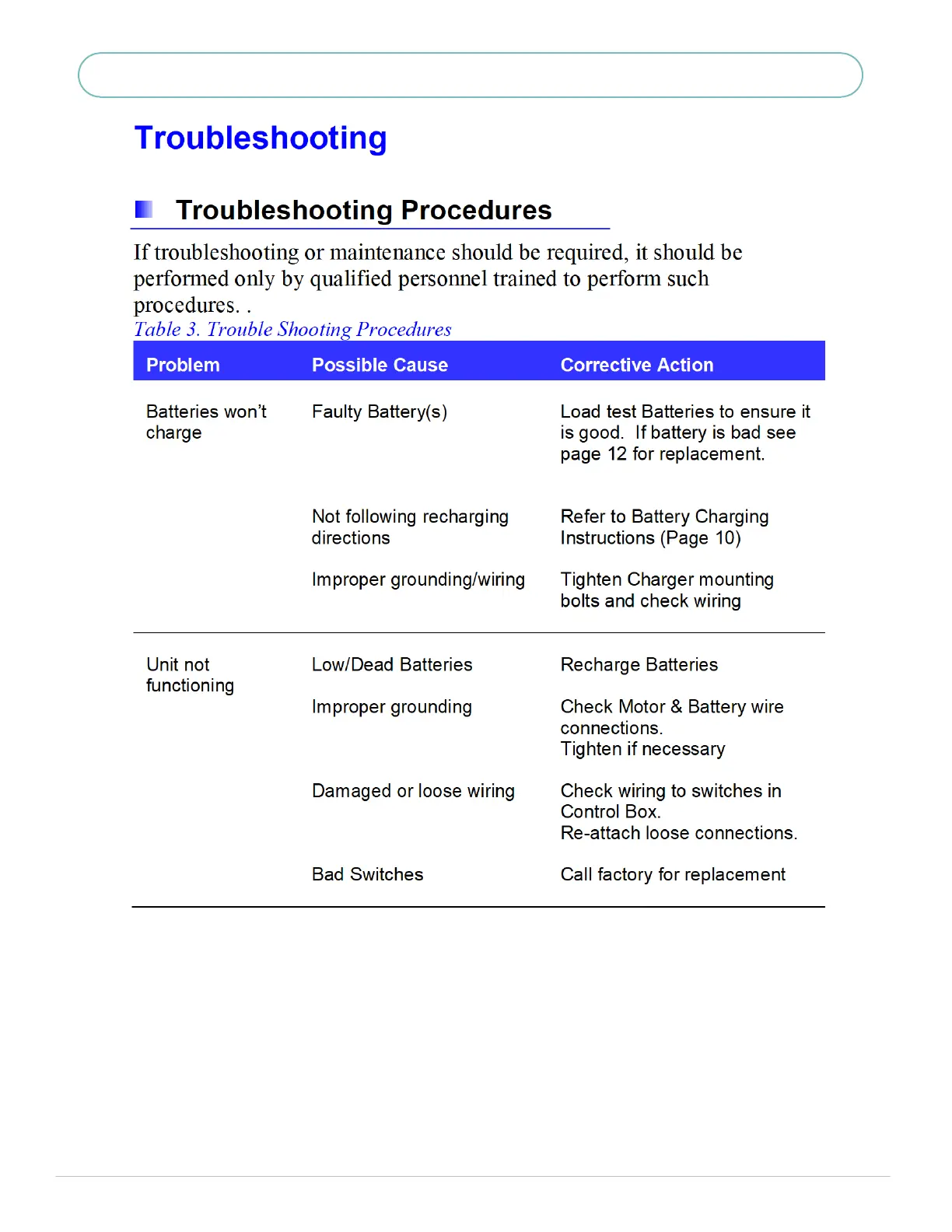 Troubleshooting

Troubleshooting Procedures

If troubleshooting or maintenance should be required, it should be performed only by qualified personnel trained to perform such procedures. .

Table 3. Trouble Shooting Procedures

| Problem | Possible Cause | Corrective Action |
|---|---|---|
| Batteries won't charge | Faulty Battery(s) | Load test Batteries to ensure it is good. If battery is bad see page 12 for replacement. |
| | Not following recharging directions | Refer to Battery Charging Instructions (Page 10) |
| | Improper grounding/wiring | Tighten Charger mounting bolts and check wiring |
| Unit not functioning | Low/Dead Batteries | Recharge Batteries |
| | Improper grounding | Check Motor & Battery wire connections. Tighten if necessary |
| | Damaged or loose wiring | Check wiring to switches in Control Box. Re-attach loose connections. |
| | Bad Switches | Call factory for replacement |